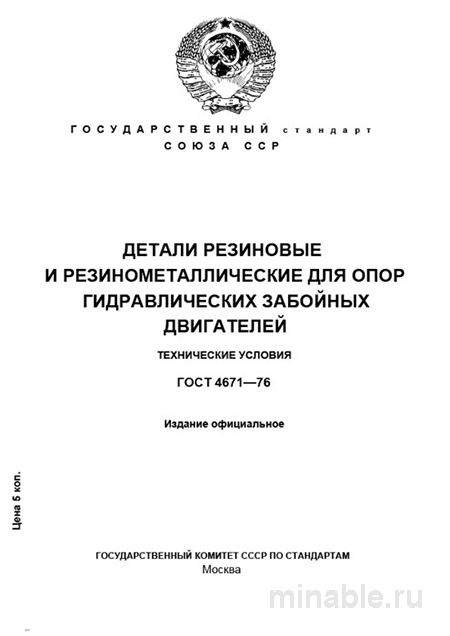 ГОСУДАРСТВЕННЫЙ стандарт
СОЮЗА ССР

ДЕТАЛИ РЕЗИНОВЫЕ И РЕЗИНОМЕТАЛЛИЧЕСКИЕ ДЛЯ ОПОР ГИДРАВЛИЧЕСКИХ ЗАБОЙНЫХ ДВИГАТЕЛЕЙ

ТЕХНИЧЕСКИЕ УСЛОВИЯ

ГОСТ 4671—76

Издание официальное

Цена 5 коп.

ГОСУДАРСТВЕННЫЙ КОМИТЕТ СССР ПО СТАНДАРТАМ
Москва

minable.ru